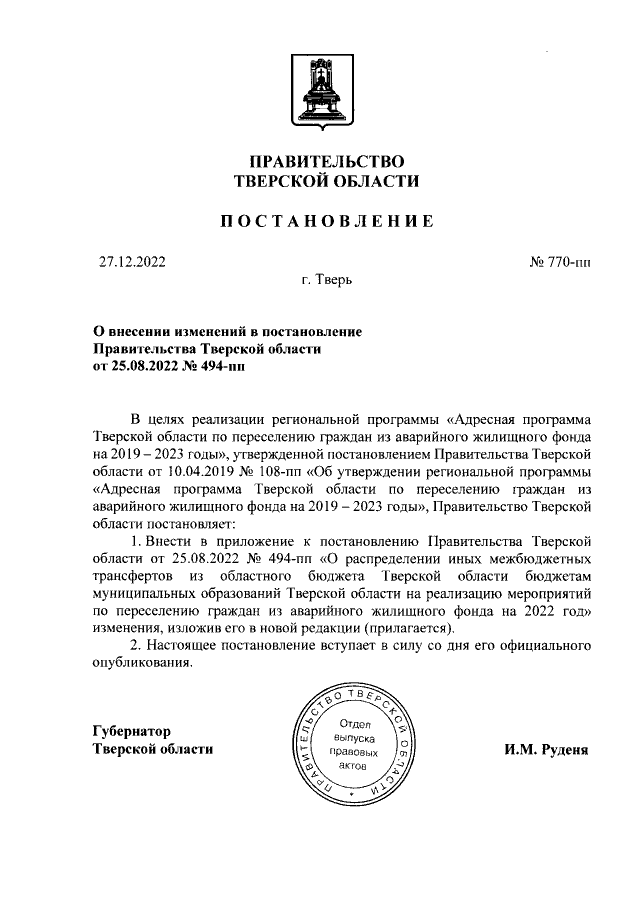 ПРАВИТЕЛЬСТВО
ТВЕРСКОЙ ОБЛАСТИ

ПОСТАНОВЛЕНИЕ

27.12.2022

№ 770-пп

г. Тверь

О внесении изменений в постановление Правительства Тверской области от 25.08.2022 № 494-пп

В целях реализации региональной программы «Адресная программа Тверской области по переселению граждан из аварийного жилищного фонда на 2019 – 2023 годы», утвержденной постановлением Правительства Тверской области от 10.04.2019 № 108-пп «Об утверждении региональной программы «Адресная программа Тверской области по переселению граждан из аварийного жилищного фонда на 2019 – 2023 годы», Правительство Тверской области постановляет:

1. Внести в приложение к постановлению Правительства Тверской области от 25.08.2022 № 494-пп «О распределении иных межбюджетных трансфертов из областного бюджета Тверской области бюджетам муниципальных образований Тверской области на реализацию мероприятий по переселению граждан из аварийного жилищного фонда на 2022 год» изменения, изложив его в новой редакции (прилагается).

2. Настоящее постановление вступает в силу со дня его официального опубликования.

Губернатор
Тверской области

ПРАВИТЕЛЬСТВО ТВЕРСКОЙ ОБЛАСТИ
Отдел выпуска правовых актов

И.М. Руденя